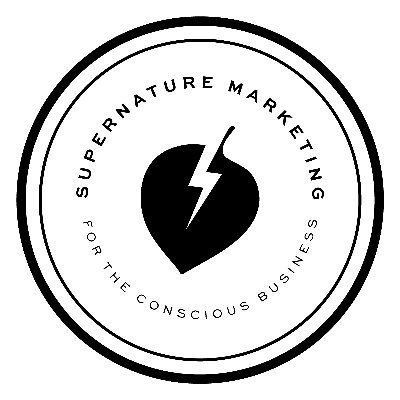 SUPERNATURE MARKETING

FOR THE CONSCIOUS BUSINESS